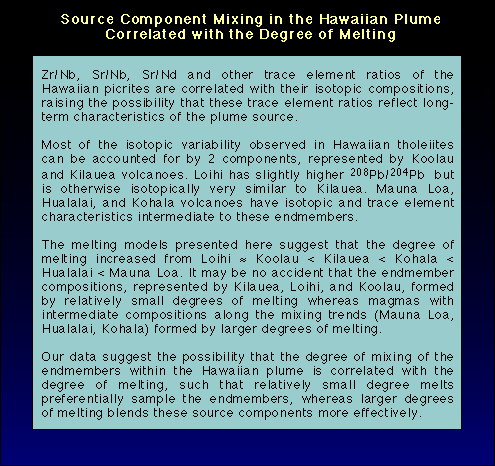 Source Component Mixing in the Hawaiian Plume
Correlated with the Degree of Melting

Zr/Nb, Sr/Nb, Sr/Nd and other trace element ratios of the Hawaiian picrites are correlated with their isotopic compositions, raising the possibility that these trace element ratios reflect long-term characteristics of the plume source.

Most of the isotopic variability observed in Hawaiian tholeiites can be accounted for by 2 components, represented by Koolau and Kilauea volcanoes. Loihi has slightly higher $^{208}Pb/^{204}Pb$ but is otherwise isotopically very similar to Kilauea. Mauna Loa, Hualalai, and Kohala volcanoes have isotopic and trace element characteristics intermediate to these endmembers.

The melting models presented here suggest that the degree of melting increased from Loihi ≈ Koolau < Kilauea < Kohala < Hualalai < Mauna Loa. It may be no accident that the endmember compositions, represented by Kilauea, Loihi, and Koolau, formed by relatively small degrees of melting whereas magmas with intermediate compositions along the mixing trends (Mauna Loa, Hualalai, Kohala) formed by larger degrees of melting.

Our data suggest the possibility that the degree of mixing of the endmembers within the Hawaiian plume is correlated with the degree of melting, such that relatively small degree melts preferentially sample the endmembers, whereas larger degrees of melting blends these source components more effectively.